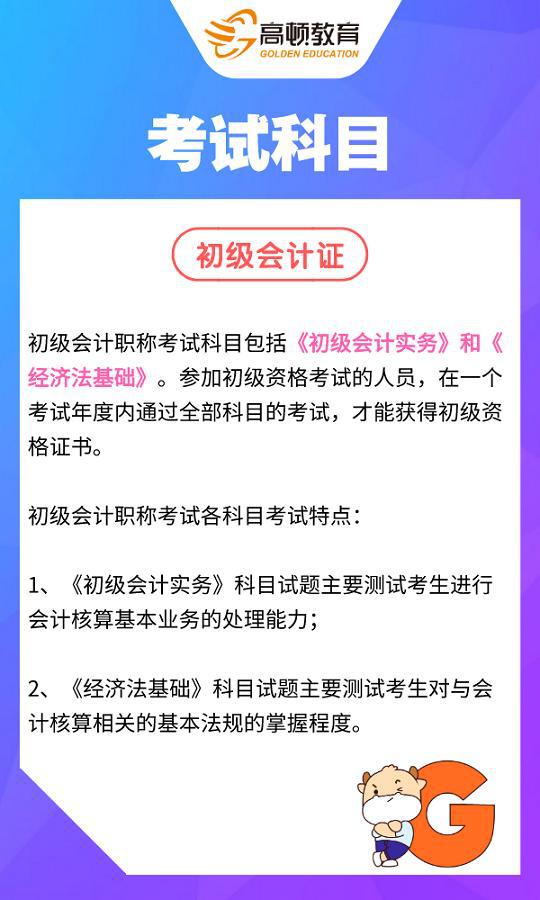 高顿教育
GOLDEN EDUCATION

考试科目

初级会计证

初级会计职称考试科目包括《初级会计实务》和《经济法基础》。参加初级资格考试的人员，在一个考试年度内通过全部科目的考试，才能获得初级资格证书。

初级会计职称考试各科目考试特点：

1、《初级会计实务》科目试题主要测试考生进行会计核算基本业务的处理能力；

2、《经济法基础》科目试题主要测试考生对与会计核算相关的基本法规的掌握程度。

G